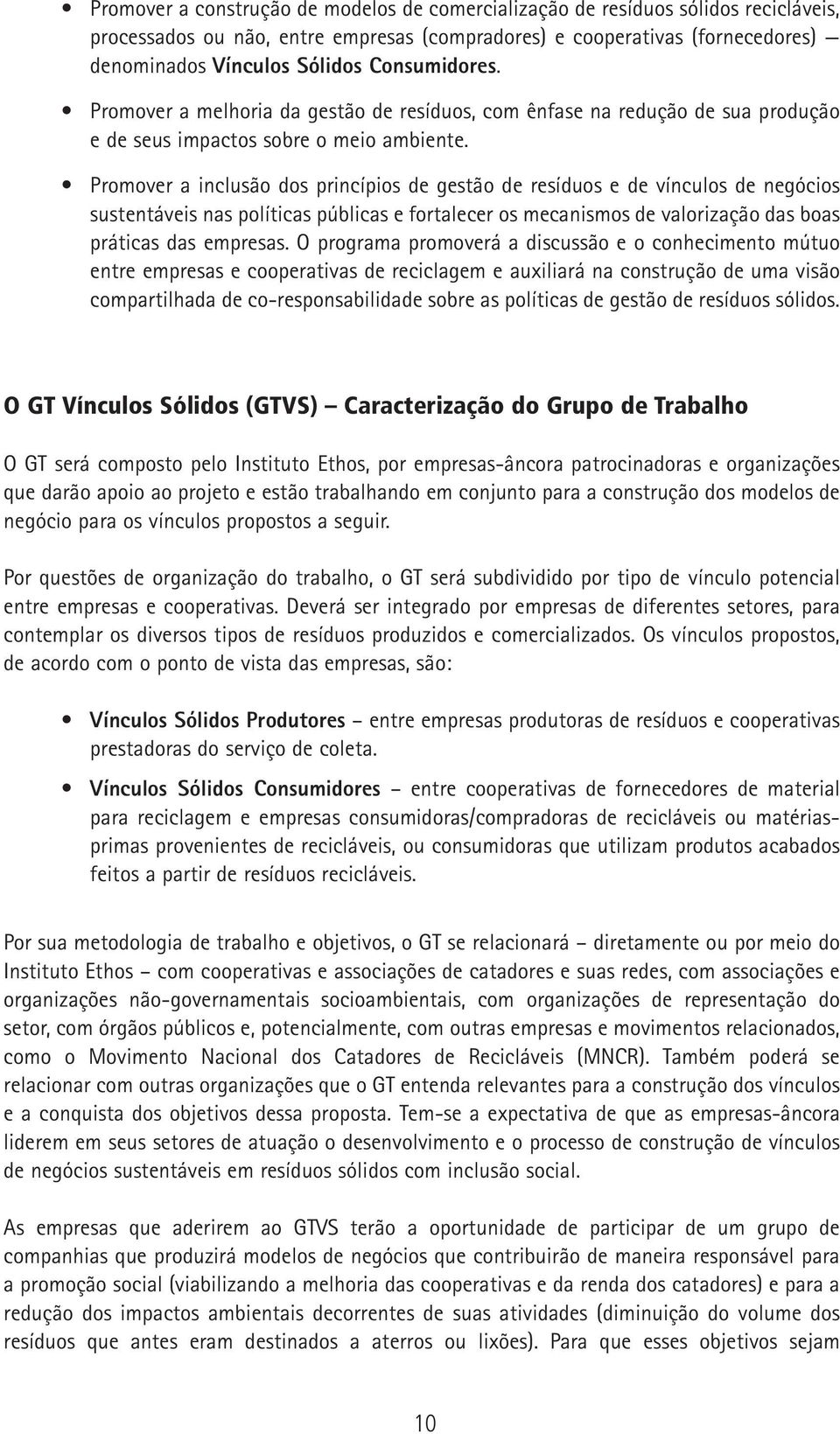 • Promover a construção de modelos de comercialização de resíduos sólidos recicláveis, processados ou não, entre empresas (compradores) e cooperativas (fornecedores) — denominados Vínculos Sólidos Consumidores.

• Promover a melhoria da gestão de resíduos, com ênfase na redução de sua produção e de seus impactos sobre o meio ambiente.

• Promover a inclusão dos princípios de gestão de resíduos e de vínculos de negócios sustentáveis nas políticas públicas e fortalecer os mecanismos de valorização das boas práticas das empresas. O programa promoverá a discussão e o conhecimento mútuo entre empresas e cooperativas de reciclagem e auxiliará na construção de uma visão compartilhada de co-responsabilidade sobre as políticas de gestão de resíduos sólidos.

O GT Vínculos Sólidos (GTVS) — Caracterização do Grupo de Trabalho

O GT será composto pelo Instituto Ethos, por empresas-âncora patrocinadoras e organizações que darão apoio ao projeto e estão trabalhando em conjunto para a construção dos modelos de negócio para os vínculos propostos a seguir.

Por questões de organização do trabalho, o GT será subdividido por tipo de vínculo potencial entre empresas e cooperativas. Deverá ser integrado por empresas de diferentes setores, para contemplar os diversos tipos de resíduos produzidos e comercializados. Os vínculos propostos, de acordo com o ponto de vista das empresas, são:

• Vínculos Sólidos Produtores – entre empresas produtoras de resíduos e cooperativas prestadoras do serviço de coleta.

• Vínculos Sólidos Consumidores – entre cooperativas de fornecedores de material para reciclagem e empresas consumidoras/compradoras de recicláveis ou matérias-primas provenientes de recicláveis, ou consumidoras que utilizam produtos acabados feitos a partir de resíduos recicláveis.

Por sua metodologia de trabalho e objetivos, o GT se relacionará – diretamente ou por meio do Instituto Ethos – com cooperativas e associações de catadores e suas redes, com associações e organizações não-governamentais socioambientais, com organizações de representação do setor, com órgãos públicos e, potencialmente, com outras empresas e movimentos relacionados, como o Movimento Nacional dos Catadores de Recicláveis (MNCR). Também poderá se relacionar com outras organizações que o GT entenda relevantes para a construção dos vínculos e a conquista dos objetivos dessa proposta. Tem-se a expectativa de que as empresas-âncora liderem em seus setores de atuação o desenvolvimento e o processo de construção de vínculos de negócios sustentáveis em resíduos sólidos com inclusão social.

As empresas que aderirem ao GTVS terão a oportunidade de participar de um grupo de companhias que produzirá modelos de negócios que contribuirão de maneira responsável para a promoção social (viabilizando a melhoria das cooperativas e da renda dos catadores) e para a redução dos impactos ambientais decorrentes de suas atividades (diminuição do volume dos resíduos que antes eram destinados a aterros ou lixões). Para que esses objetivos sejam

10